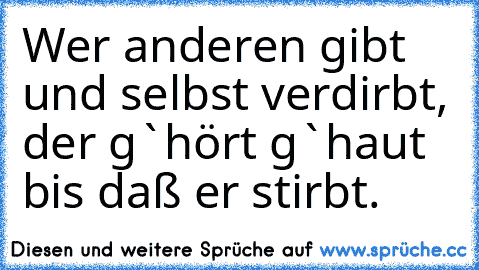 Wer anderen gibt und selbst verdirbt, der g`hört g`haut bis daß er stirbt.

Diesen und weitere Sprüche auf www.sprüche.cc